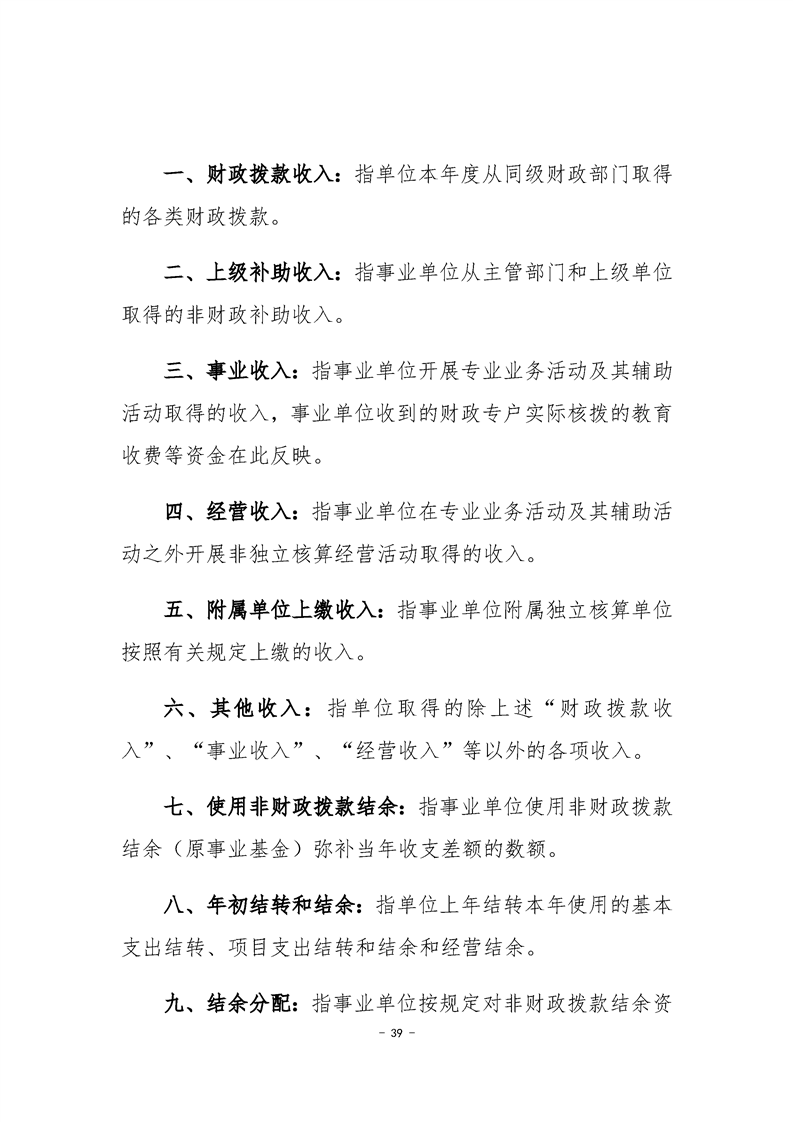 一、财政拨款收入：指单位本年度从同级财政部门取得的各类财政拨款。

二、上级补助收入：指事业单位从主管部门和上级单位取得的非财政补助收入。

三、事业收入：指事业单位开展专业业务活动及其辅助活动取得的收入，事业单位收到的财政专户实际核拨的教育收费等资金在此反映。

四、经营收入：指事业单位在专业业务活动及其辅助活动之外开展非独立核算经营活动取得的收入。

五、附属单位上缴收入：指事业单位附属独立核算单位按照有关规定上缴的收入。

六、其他收入：指单位取得的除上述“财政拨款收入”、“事业收入”、“经营收入”等以外的各项收入。

七、使用非财政拨款结余：指事业单位使用非财政拨款结余（原事业基金）弥补当年收支差额的数额。

八、年初结转和结余：指单位上年结转本年使用的基本支出结转、项目支出结转和结余和经营结余。

九、结余分配：指事业单位按规定对非财政拨款结余资

- 39 -